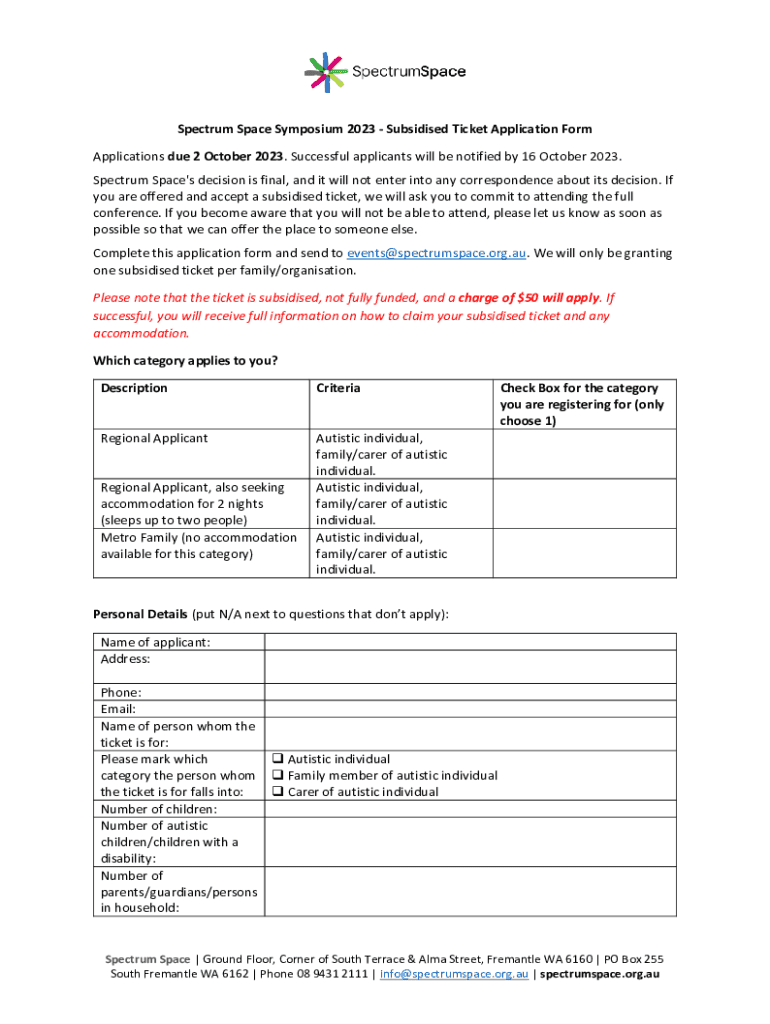 SpectrumSpace

Spectrum Space Symposium 2023 - Subsidised Ticket Application Form

Applications due 2 October 2023. Successful applicants will be notified by 16 October 2023.

Spectrum Space's decision is final, and it will not enter into any correspondence about its decision. If you are offered and accept a subsidised ticket, we will ask you to commit to attending the full conference. If you become aware that you will not be able to attend, please let us know as soon as possible so that we can offer the place to someone else.

Complete this application form and send to events@spectrumspace.org.au. We will only be granting one subsidised ticket per family/organisation.

Please note that the ticket is subsidised, not fully funded, and a charge of $50 will apply. If successful, you will receive full information on how to claim your subsidised ticket and any accommodation.

Which category applies to you?

| Description | Criteria | Check Box for the category you are registering for (only choose 1) |
|---|---|---|
| Regional Applicant | Autistic individual, family/carer of autistic individual. | |
| Regional Applicant, also seeking accommodation for 2 nights (sleeps up to two people) | Autistic individual, family/carer of autistic individual. | |
| Metro Family (no accommodation available for this category) | Autistic individual, family/carer of autistic individual. | |

Personal Details (put N/A next to questions that don't apply):

| | |
|---|---|
| Name of applicant: | |
| Address: | |
| Phone: | |
| Email: | |
| Name of person whom the ticket is for: | |
| Please mark which category the person whom the ticket is for falls into: | ❑ Autistic individual ❑ Family member of autistic individual ❑ Carer of autistic individual |
| Number of children: | |
| Number of autistic children/children with a disability: | |
| Number of parents/guardians/persons in household: | |

Spectrum Space | Ground Floor, Corner of South Terrace & Alma Street, Fremantle WA 6160 | PO Box 255 South Fremantle WA 6162 | Phone 08 9431 2111 | info@spectrumspace.org.au | spectrumspace.org.au